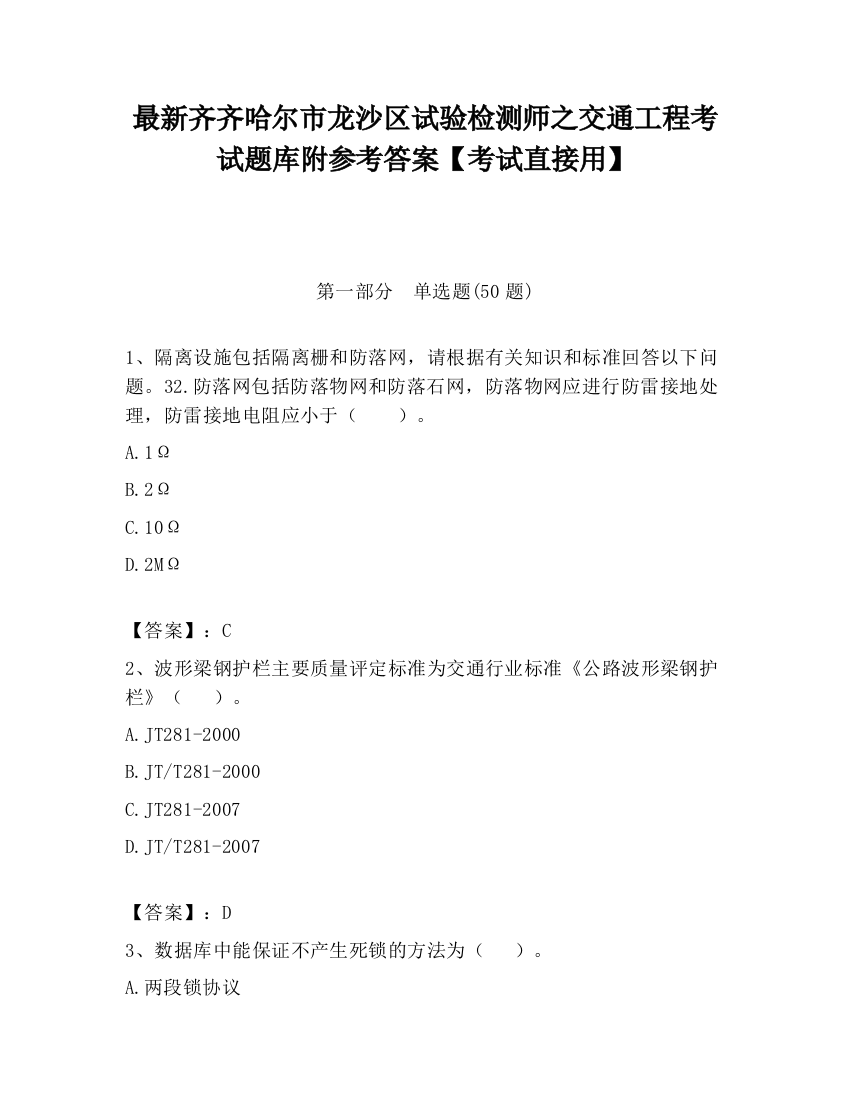 最新齐齐哈尔市龙沙区试验检测师之交通工程考试题库附参考答案【考试直接用】

第一部分　单选题(50 题)

1、隔离设施包括隔离栅和防落网，请根据有关知识和标准回答以下问题。32.防落网包括防落物网和防落石网，防落物网应进行防雷接地处理，防雷接地电阻应小于（　　）。

A.1Ω

B.2Ω

C.10Ω

D.2MΩ

【答案】：C

2、波形梁钢护栏主要质量评定标准为交通行业标准《公路波形梁钢护栏》（　　）。

A.JT281-2000

B.JT/T281-2000

C.JT281-2007

D.JT/T281-2007

【答案】：D

3、数据库中能保证不产生死锁的方法为（　　）。

A.两段锁协议